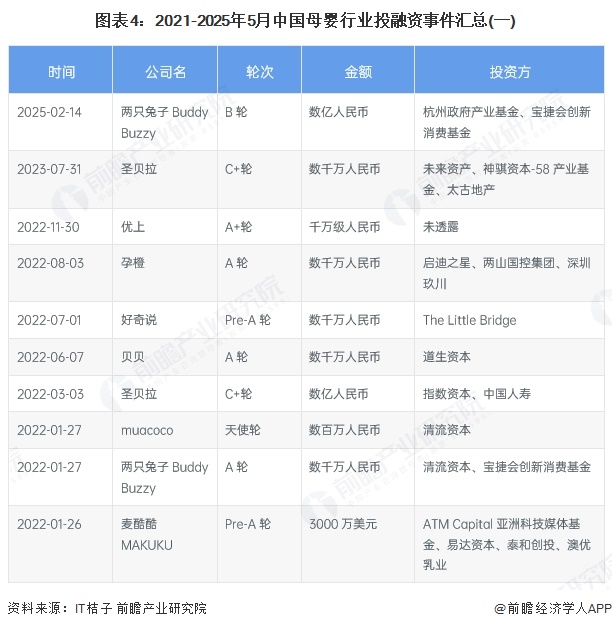 图表4：2021-2025年5月中国母婴行业投融资事件汇总(一)

| 时间 | 公司名 | 轮次 | 金额 | 投资方 |
|---|---|---|---|---|
| 2025-02-14 | 两只兔子 Buddy Buzzy | B 轮 | 数亿人民币 | 杭州政府产业基金、宝捷会创新消费基金 |
| 2023-07-31 | 圣贝拉 | C+轮 | 数千万人民币 | 未来资产、神骐资本-58 产业基金、太古地产 |
| 2022-11-30 | 优上 | A+轮 | 千万级人民币 | 未透露 |
| 2022-08-03 | 孕橙 | A 轮 | 数千万人民币 | 启迪之星、两山国控集团、深圳玖川 |
| 2022-07-01 | 好奇说 | Pre-A 轮 | 数千万人民币 | The Little Bridge |
| 2022-06-07 | 贝贝 | A 轮 | 数千万人民币 | 道生资本 |
| 2022-03-03 | 圣贝拉 | C+轮 | 数亿人民币 | 指数资本、中国人寿 |
| 2022-01-27 | muacoco | 天使轮 | 数百万人民币 | 清流资本 |
| 2022-01-27 | 两只兔子 Buddy Buzzy | A 轮 | 数千万人民币 | 清流资本、宝捷会创新消费基金 |
| 2022-01-26 | 麦酷酷 MAKUKU | Pre-A 轮 | 3000 万美元 | ATM Capital 亚洲科技媒体基金、易达资本、泰和创投、澳优乳业 |

资料来源：IT桔子 前瞻产业研究院

@前瞻经济学人APP